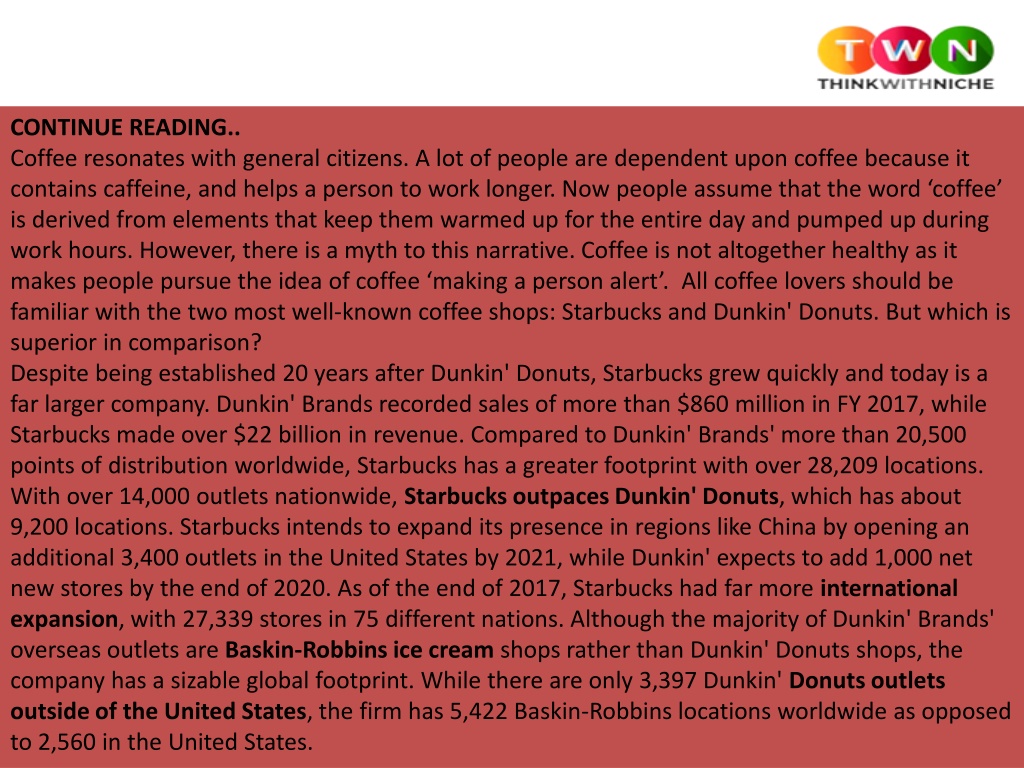 TWN
THINKWITHNICHE

CONTINUE READING..
Coffee resonates with general citizens. A lot of people are dependent upon coffee because it contains caffeine, and helps a person to work longer. Now people assume that the word ‘coffee’ is derived from elements that keep them warmed up for the entire day and pumped up during work hours. However, there is a myth to this narrative. Coffee is not altogether healthy as it makes people pursue the idea of coffee ‘making a person alert’. All coffee lovers should be familiar with the two most well-known coffee shops: Starbucks and Dunkin' Donuts. But which is superior in comparison?
Despite being established 20 years after Dunkin' Donuts, Starbucks grew quickly and today is a far larger company. Dunkin' Brands recorded sales of more than $860 million in FY 2017, while Starbucks made over $22 billion in revenue. Compared to Dunkin' Brands' more than 20,500 points of distribution worldwide, Starbucks has a greater footprint with over 28,209 locations. With over 14,000 outlets nationwide, Starbucks outpaces Dunkin' Donuts, which has about 9,200 locations. Starbucks intends to expand its presence in regions like China by opening an additional 3,400 outlets in the United States by 2021, while Dunkin' expects to add 1,000 net new stores by the end of 2020. As of the end of 2017, Starbucks had far more international expansion, with 27,339 stores in 75 different nations. Although the majority of Dunkin' Brands' overseas outlets are Baskin-Robbins ice cream shops rather than Dunkin' Donuts shops, the company has a sizable global footprint. While there are only 3,397 Dunkin' Donuts outlets outside of the United States, the firm has 5,422 Baskin-Robbins locations worldwide as opposed to 2,560 in the United States.